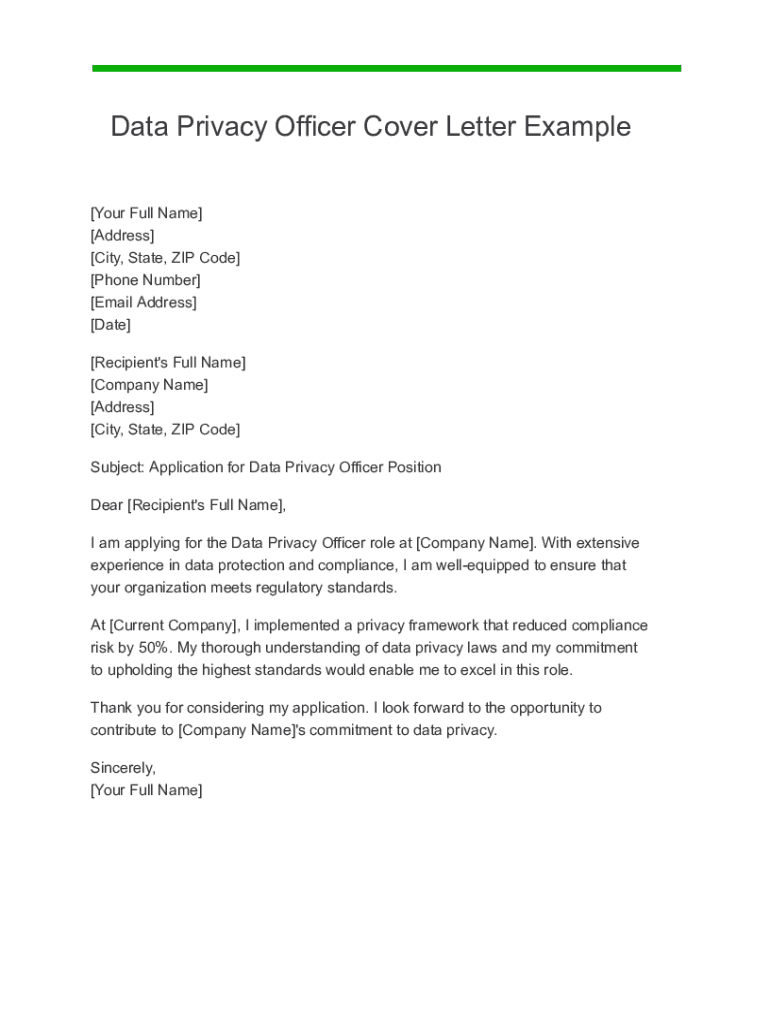 Data Privacy Officer Cover Letter Example

[Your Full Name]
[Address]
[City, State, ZIP Code]
[Phone Number]
[Email Address]
[Date]

[Recipient's Full Name]
[Company Name]
[Address]
[City, State, ZIP Code]

Subject: Application for Data Privacy Officer Position

Dear [Recipient's Full Name],

I am applying for the Data Privacy Officer role at [Company Name]. With extensive experience in data protection and compliance, I am well-equipped to ensure that your organization meets regulatory standards.

At [Current Company], I implemented a privacy framework that reduced compliance risk by 50%. My thorough understanding of data privacy laws and my commitment to upholding the highest standards would enable me to excel in this role.

Thank you for considering my application. I look forward to the opportunity to contribute to [Company Name]'s commitment to data privacy.

Sincerely,
[Your Full Name]